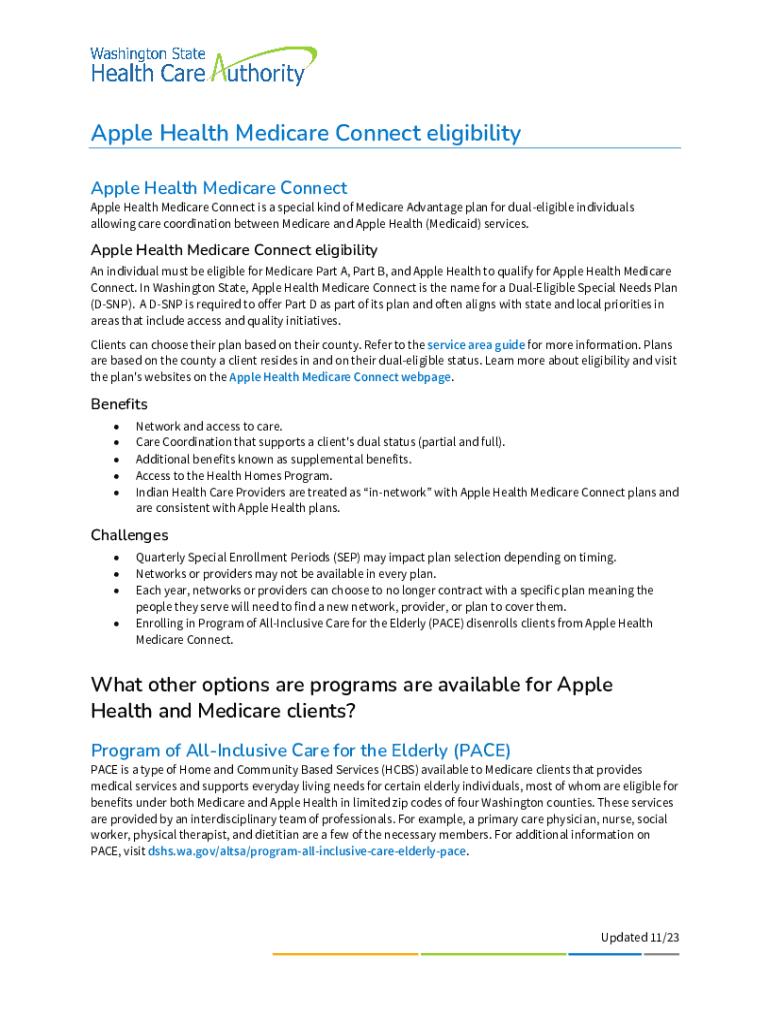 Washington State
Health Care Authority

Apple Health Medicare Connect eligibility

Apple Health Medicare Connect

Apple Health Medicare Connect is a special kind of Medicare Advantage plan for dual-eligible individuals allowing care coordination between Medicare and Apple Health (Medicaid) services.

Apple Health Medicare Connect eligibility

An individual must be eligible for Medicare Part A, Part B, and Apple Health to qualify for Apple Health Medicare Connect. In Washington State, Apple Health Medicare Connect is the name for a Dual-Eligible Special Needs Plan (D-SNP). A D-SNP is required to offer Part D as part of its plan and often aligns with state and local priorities in areas that include access and quality initiatives.

Clients can choose their plan based on their county. Refer to the service area guide for more information. Plans are based on the county a client resides in and on their dual-eligible status. Learn more about eligibility and visit the plan's websites on the Apple Health Medicare Connect webpage.

Benefits

• Network and access to care.
• Care Coordination that supports a client's dual status (partial and full).
• Additional benefits known as supplemental benefits.
• Access to the Health Homes Program.
• Indian Health Care Providers are treated as "in-network" with Apple Health Medicare Connect plans and are consistent with Apple Health plans.

Challenges

• Quarterly Special Enrollment Periods (SEP) may impact plan selection depending on timing.
• Networks or providers may not be available in every plan.
• Each year, networks or providers can choose to no longer contract with a specific plan meaning the people they serve will need to find a new network, provider, or plan to cover them.
• Enrolling in Program of All-Inclusive Care for the Elderly (PACE) disenrolls clients from Apple Health Medicare Connect.

What other options are programs are available for Apple Health and Medicare clients?

Program of All-Inclusive Care for the Elderly (PACE)

PACE is a type of Home and Community Based Services (HCBS) available to Medicare clients that provides medical services and supports everyday living needs for certain elderly individuals, most of whom are eligible for benefits under both Medicare and Apple Health in limited zip codes of four Washington counties. These services are provided by an interdisciplinary team of professionals. For example, a primary care physician, nurse, social worker, physical therapist, and dietitian are a few of the necessary members. For additional information on PACE, visit dshs.wa.gov/altsa/program-all-inclusive-care-elderly-pace.

Updated 11/23